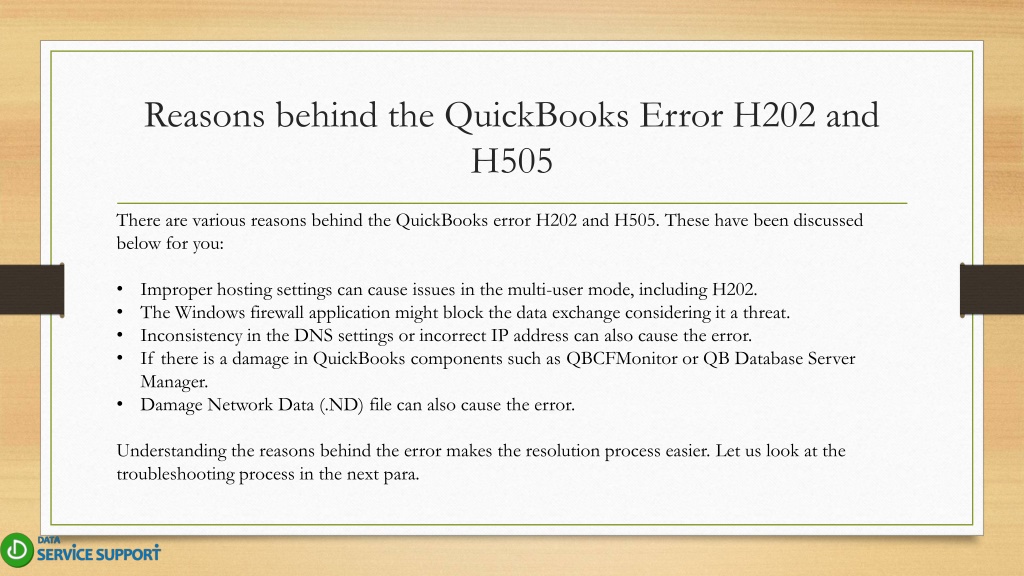 Reasons behind the QuickBooks Error H202 and H505

There are various reasons behind the QuickBooks error H202 and H505. These have been discussed below for you:

• Improper hosting settings can cause issues in the multi-user mode, including H202.
• The Windows firewall application might block the data exchange considering it a threat.
• Inconsistency in the DNS settings or incorrect IP address can also cause the error.
• If there is a damage in QuickBooks components such as QBCFMonitor or QB Database Server Manager.
• Damage Network Data (.ND) file can also cause the error.

Understanding the reasons behind the error makes the resolution process easier. Let us look at the troubleshooting process in the next para.

DATA SERVICE SUPPORT